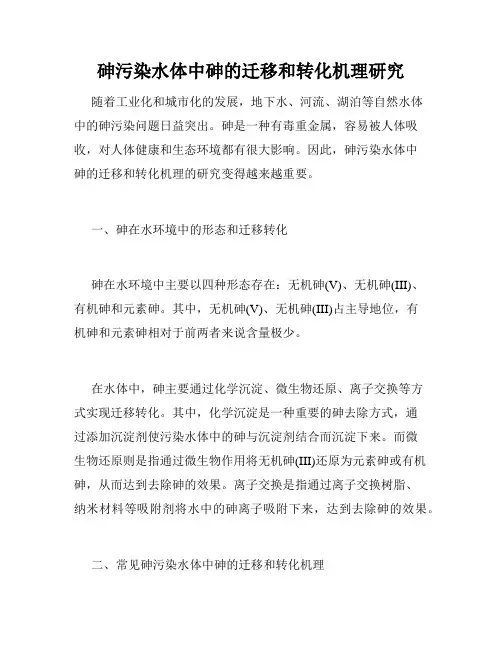 砷污染水体中砷的迁移和转化机理研究

随着工业化和城市化的发展，地下水、河流、湖泊等自然水体中的砷污染问题日益突出。砷是一种有毒重金属，容易被人体吸收，对人体健康和生态环境都有很大影响。因此，砷污染水体中砷的迁移和转化机理的研究变得越来越重要。

一、砷在水环境中的形态和迁移转化

砷在水环境中主要以四种形态存在：无机砷(V)、无机砷(III)、有机砷和元素砷。其中，无机砷(V)、无机砷(III)占主导地位，有机砷和元素砷相对于前两者来说含量极少。

在水体中，砷主要通过化学沉淀、微生物还原、离子交换等方式实现迁移转化。其中，化学沉淀是一种重要的砷去除方式，通过添加沉淀剂使污染水体中的砷与沉淀剂结合而沉淀下来。而微生物还原则是指通过微生物作用将无机砷(III)还原为元素砷或有机砷，从而达到去除砷的效果。离子交换是指通过离子交换树脂、纳米材料等吸附剂将水中的砷离子吸附下来，达到去除砷的效果。

二、常见砷污染水体中砷的迁移和转化机理